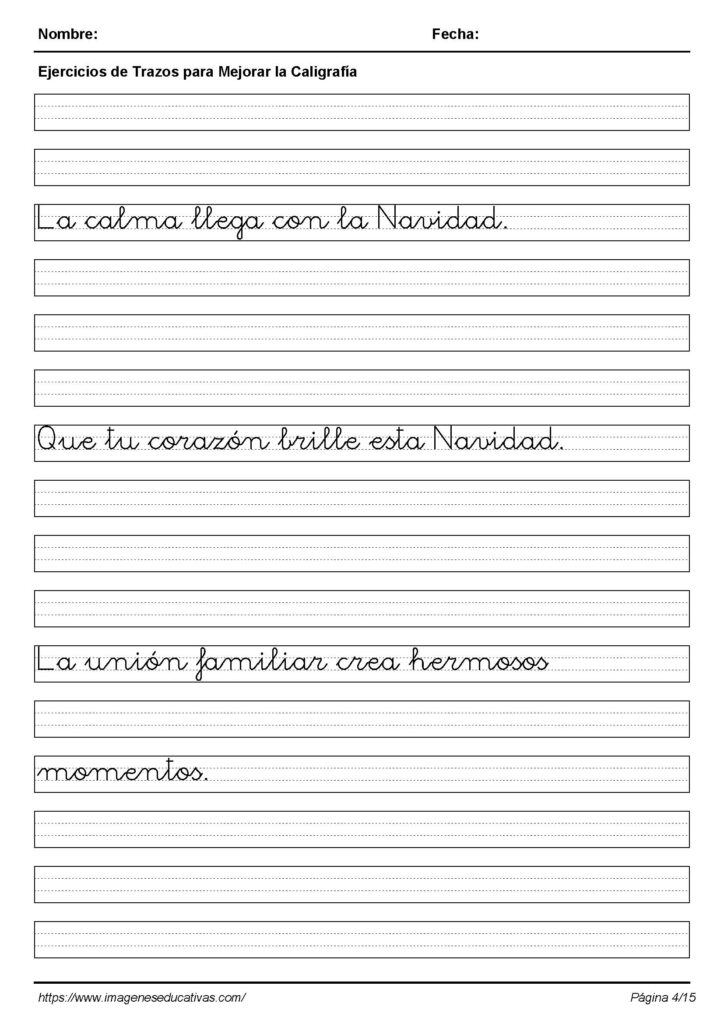 Nombre: Fecha:

Ejercicios de Trazos para Mejorar la Caligrafía

La calma llega con la Navidad.

Que tu corazón brille esta Navidad.

La unión familiar crea hermosos

momentos.

https://www.imageneseducativas.com/ Página 4/15